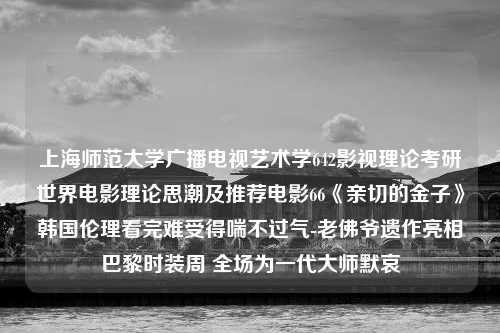 上海师范大学广播电视艺术学642影视理论考研世界电影理论思潮及推荐电影66《亲切的金子》韩国伦理看完难受得喘不过气-老佛爷遗作亮相巴黎时装周 全场为一代大师默哀